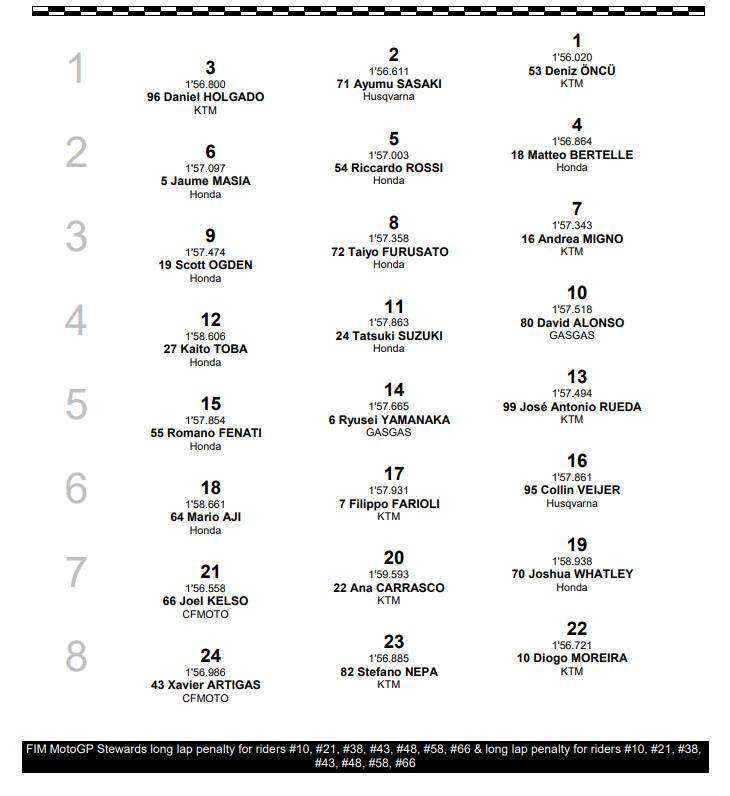 1

3
1'56.800
96 Daniel HOLGADO
KTM

2
1'56.611
71 Ayumu SASAKI
Husqvarna

1
1'56.020
53 Deniz ÖNCÜ
KTM

2

6
1'57.097
5 Jaume MASIA
Honda

5
1'57.003
54 Riccardo ROSSI
Honda

4
1'56.864
18 Matteo BERTELLE
Honda

3

9
1'57.474
19 Scott OGDEN
Honda

8
1'57.358
72 Taiyo FURUSATO
Honda

7
1'57.343
16 Andrea MIGNO
KTM

4

12
1'58.606
27 Kaito TOBA
Honda

11
1'57.863
24 Tatsuki SUZUKI
Honda

10
1'57.518
80 David ALONSO
GASGAS

5

15
1'57.854
55 Romano FENATI
Honda

14
1'57.665
6 Ryusei YAMANAKA
GASGAS

13
1'57.494
99 José Antonio RUEDA
KTM

6

18
1'58.661
64 Mario AJI
Honda

17
1'57.931
7 Filippo FARIOLI
KTM

16
1'57.861
95 Collin VEIJER
Husqvarna

7

21
1'56.558
66 Joel KELSO
CFMOTO

20
1'59.593
22 Ana CARRASCO
KTM

19
1'58.938
70 Joshua WHATLEY
Honda

8

24
1'56.986
43 Xavier ARTIGAS
CFMOTO

23
1'56.885
82 Stefano NEPA
KTM

22
1'56.721
10 Diogo MOREIRA
KTM

FIM MotoGP Stewards long lap penalty for riders #10, #21, #38, #43, #48, #58, #66 & long lap penalty for riders #10, #21, #38, #43, #48, #58, #66